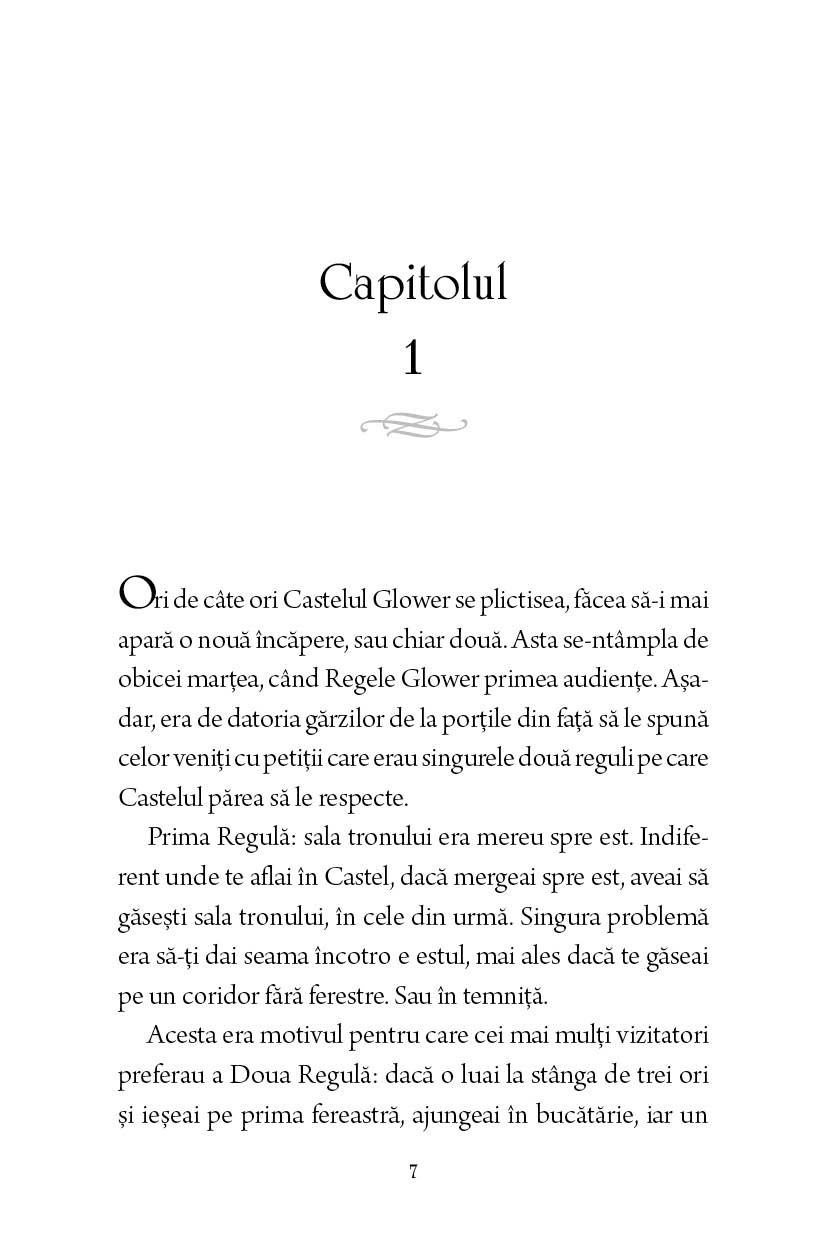 Capitolul
1

Ori de câte ori Castelul Glower se plictisea, făcea să-i mai apară o nouă încăpere, sau chiar două. Asta se-ntâmpla de obicei marțea, când Regele Glower primea audiențe. Așadar, era de datoria gărzilor de la porțile din față să le spună celor veniți cu petiții care erau singurele două reguli pe care Castelul părea să le respecte.

Prima Regulă: sala tronului era mereu spre est. Indiferent unde te aflai în Castel, dacă mergeai spre est, aveai să găsești sala tronului, în cele din urmă. Singura problemă era să-ți dai seama încotro e estul, mai ales dacă te găseai pe un coridor fără ferestre. Sau în temniță.

Acesta era motivul pentru care cei mai mulți vizitatori preferau a Doua Regulă: dacă o luai la stânga de trei ori și ieșeai pe prima fereastră, ajungeai în bucătărie, iar un

7